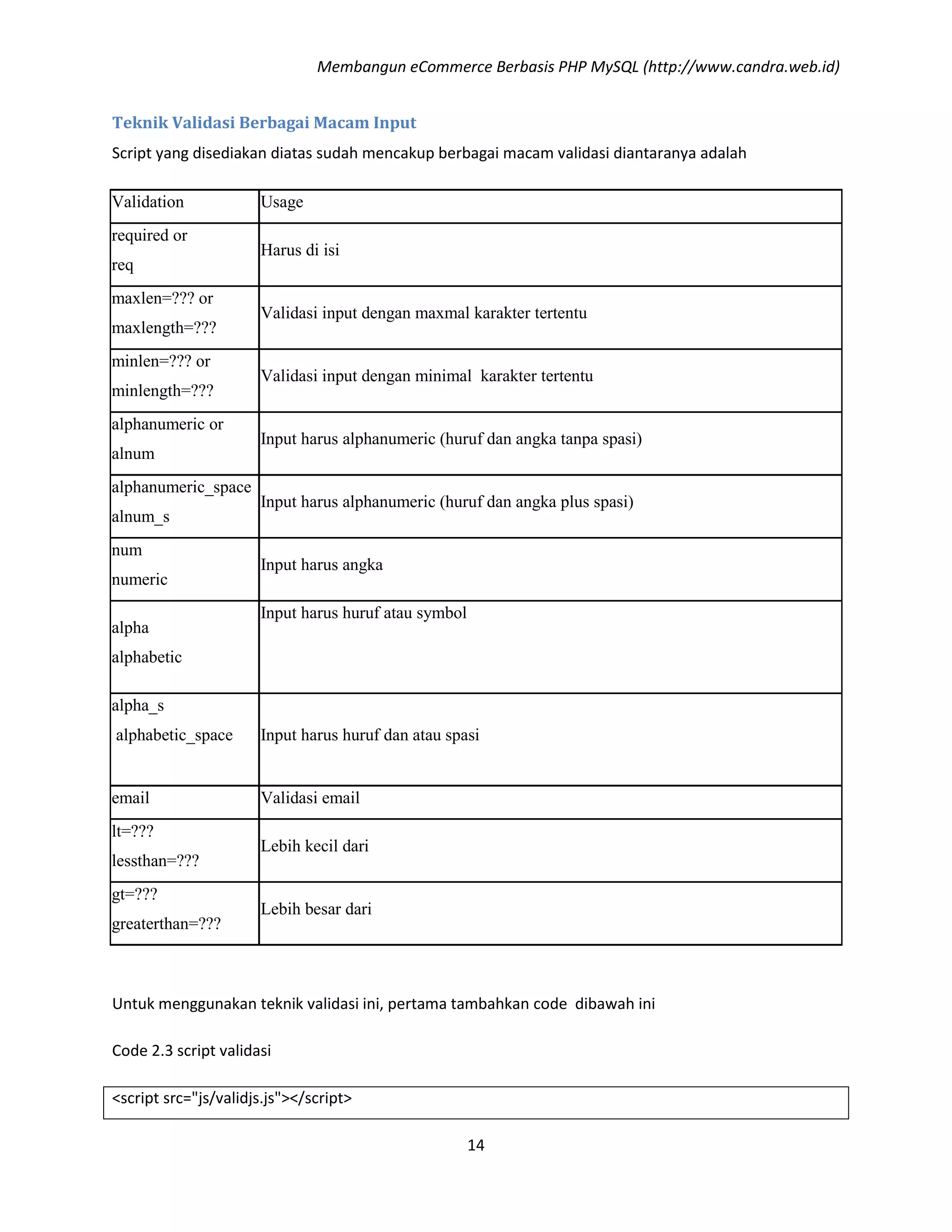 Membangun eCommerce Berbasis PHP MySQL (http://www.candra.web.id)

Teknik Validasi Berbagai Macam Input

Script yang disediakan diatas sudah mencakup berbagai macam validasi diantaranya adalah

| Validation | Usage |
|---|---|
| required or req | Harus di isi |
| maxlen=??? or maxlength=??? | Validasi input dengan maxmal karakter tertentu |
| minlen=??? or minlength=??? | Validasi input dengan minimal karakter tertentu |
| alphanumeric or alnum | Input harus alphanumeric (huruf dan angka tanpa spasi) |
| alphanumeric_space alnum_s | Input harus alphanumeric (huruf dan angka plus spasi) |
| num numeric | Input harus angka |
| alpha alphabetic | Input harus huruf atau symbol |
| alpha_s alphabetic_space | Input harus huruf dan atau spasi |
| email | Validasi email |
| lt=??? lessthan=??? | Lebih kecil dari |
| gt=??? greaterthan=??? | Lebih besar dari |

Untuk menggunakan teknik validasi ini, pertama tambahkan code dibawah ini

Code 2.3 script validasi

<script src="js/validjs.js"></script>

14